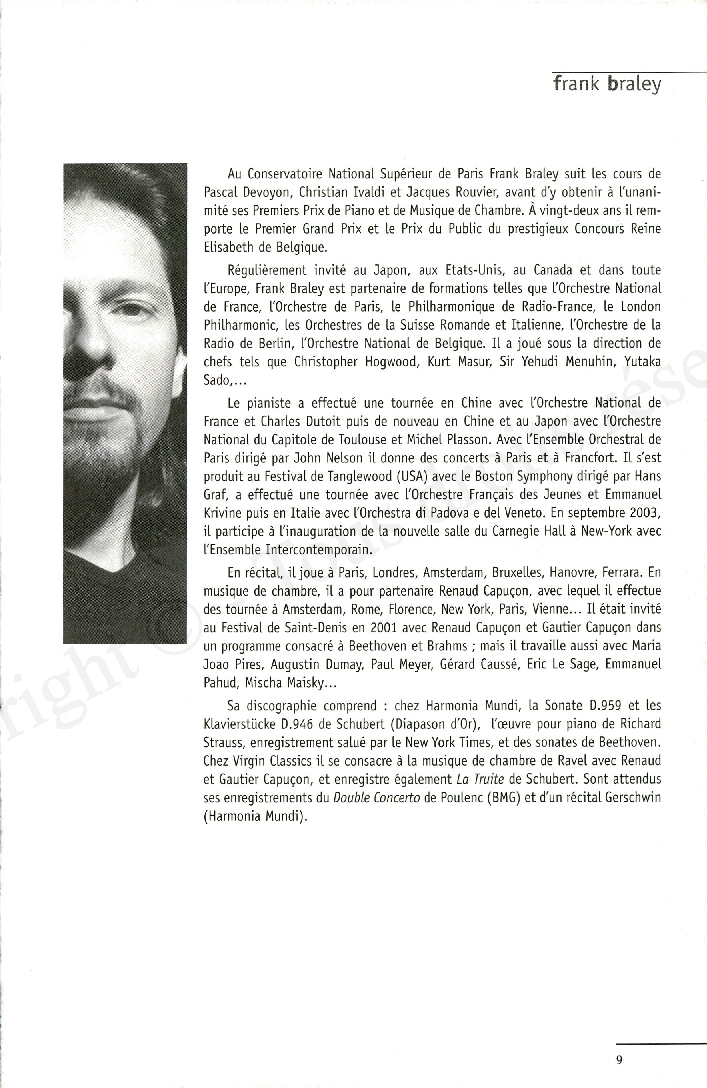 frank braley

Au Conservatoire National Supérieur de Paris Frank Braley suit les cours de Pascal Devoyon, Christian Ivaldi et Jacques Rouvier, avant d'y obtenir à l'unanimité ses Premiers Prix de Piano et de Musique de Chambre. À vingt-deux ans il remporte le Premier Grand Prix et le Prix du Public du prestigieux Concours Reine Elisabeth de Belgique.

Régulièrement invité au Japon, aux Etats-Unis, au Canada et dans toute l'Europe, Frank Braley est partenaire de formations telles que l'Orchestre National de France, l'Orchestre de Paris, le Philharmonique de Radio-France, le London Philharmonic, les Orchestres de la Suisse Romande et Italienne, l'Orchestre de la Radio de Berlin, l'Orchestre National de Belgique. Il a joué sous la direction de chefs tels que Christopher Hogwood, Kurt Masur, Sir Yehudi Menuhin, Yutaka Sado,...

Le pianiste a effectué une tournée en Chine avec l'Orchestre National de France et Charles Dutoit puis de nouveau en Chine et au Japon avec l'Orchestre National du Capitole de Toulouse et Michel Plasson. Avec l'Ensemble Orchestral de Paris dirigé par John Nelson il donne des concerts à Paris et à Francfort. Il s'est produit au Festival de Tanglewood (USA) avec le Boston Symphony dirigé par Hans Graf, a effectué une tournée avec l'Orchestre Français des Jeunes et Emmanuel Krivine puis en Italie avec l'Orchestra di Padova e del Veneto. En septembre 2003, il participe à l'inauguration de la nouvelle salle du Carnegie Hall à New-York avec l'Ensemble Intercontemporain.

En récital, il joue à Paris, Londres, Amsterdam, Bruxelles, Hanovre, Ferrara. En musique de chambre, il a pour partenaire Renaud Capuçon, avec lequel il effectue des tournée à Amsterdam, Rome, Florence, New York, Paris, Vienne... Il était invité au Festival de Saint-Denis en 2001 avec Renaud Capuçon et Gautier Capuçon dans un programme consacré à Beethoven et Brahms ; mais il travaille aussi avec Maria Joao Pires, Augustin Dumay, Paul Meyer, Gérard Caussé, Eric Le Sage, Emmanuel Pahud, Mischa Maisky...

Sa discographie comprend : chez Harmonia Mundi, la Sonate D.959 et les Klavierstücke D.946 de Schubert (Diapason d'Or), l'œuvre pour piano de Richard Strauss, enregistrement salué par le New York Times, et des sonates de Beethoven. Chez Virgin Classics il se consacre à la musique de chambre de Ravel avec Renaud et Gautier Capuçon, et enregistre également La Truite de Schubert. Sont attendus ses enregistrements du Double Concerto de Poulenc (BMG) et d'un récital Gerschwin (Harmonia Mundi).

9